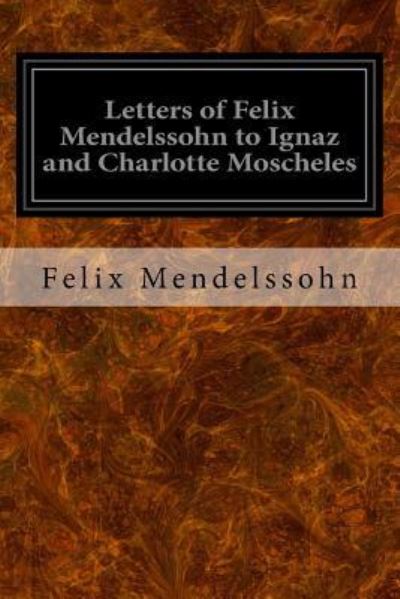 Letters of Felix Mendelssohn to Ignaz and Charlotte Moscheles

Felix Mendelssohn